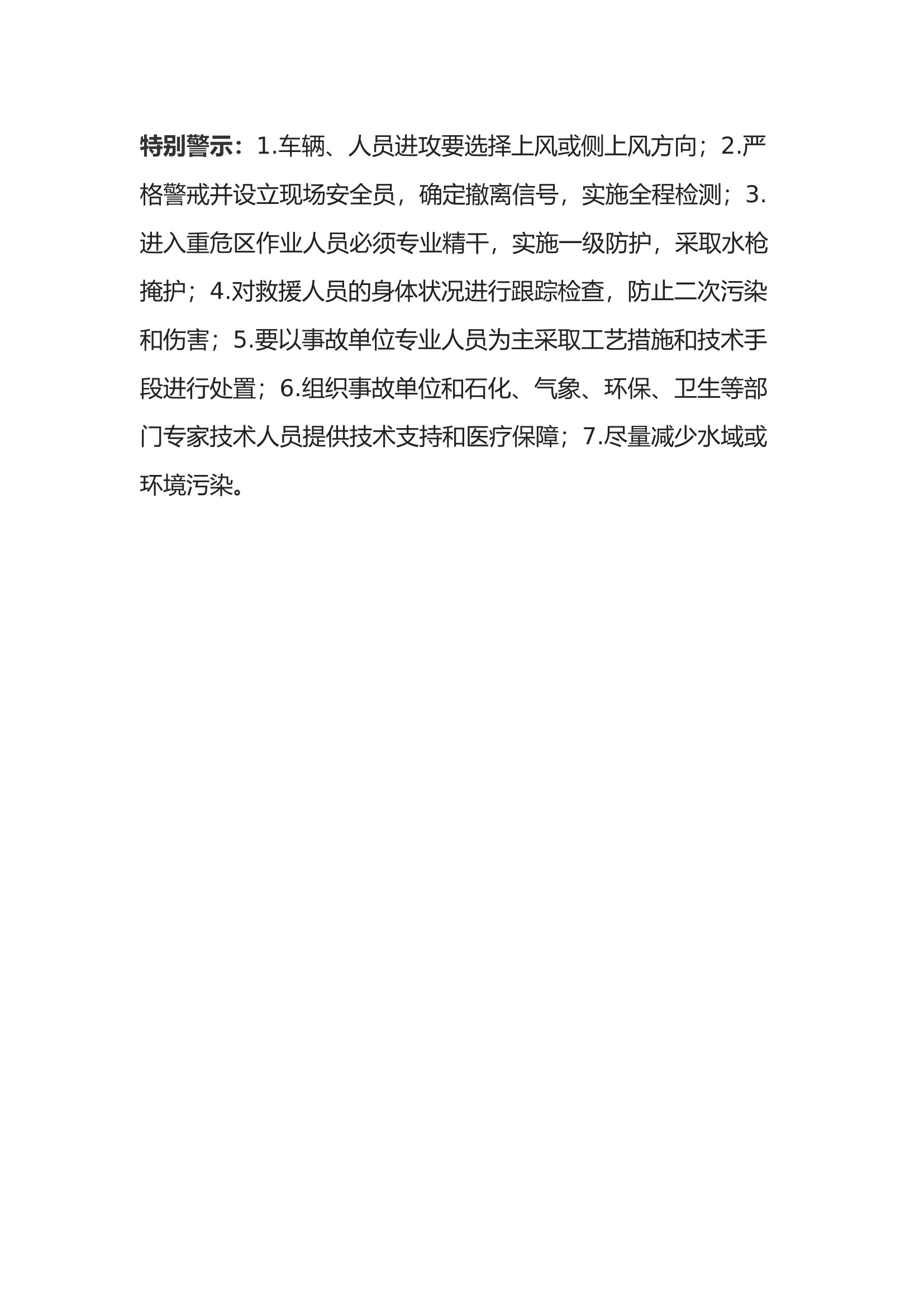 特别警示：1.车辆、人员进攻要选择上风或侧上风方向；2.严格警戒并设立现场安全员，确定撤离信号，实施全程检测；3.进入重危区作业人员必须专业精干，实施一级防护，采取水枪掩护；4.对救援人员的身体状况进行跟踪检查，防止二次污染和伤害；5.要以事故单位专业人员为主采取工艺措施和技术手段进行处置；6.组织事故单位和石化、气象、环保、卫生等部门专家技术人员提供技术支持和医疗保障；7.尽量减少水域或环境污染。